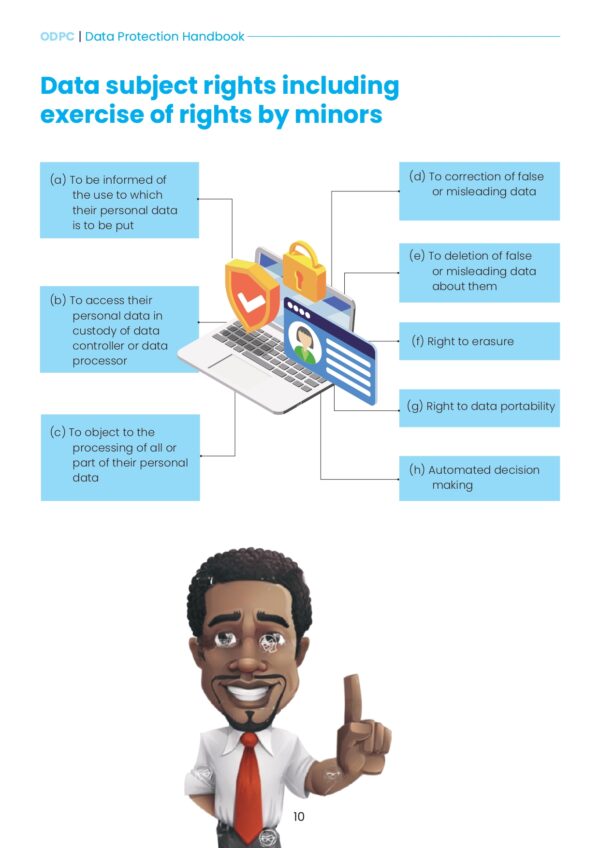 ODPC | Data Protection Handbook

Data subject rights including exercise of rights by minors

(a) To be informed of the use to which their personal data is to be put

(b) To access their personal data in custody of data controller or data processor

(c) To object to the processing of all or part of their personal data

(d) To correction of false or misleading data

(e) To deletion of false or misleading data about them

(f) Right to erasure

(g) Right to data portability

(h) Automated decision making

10